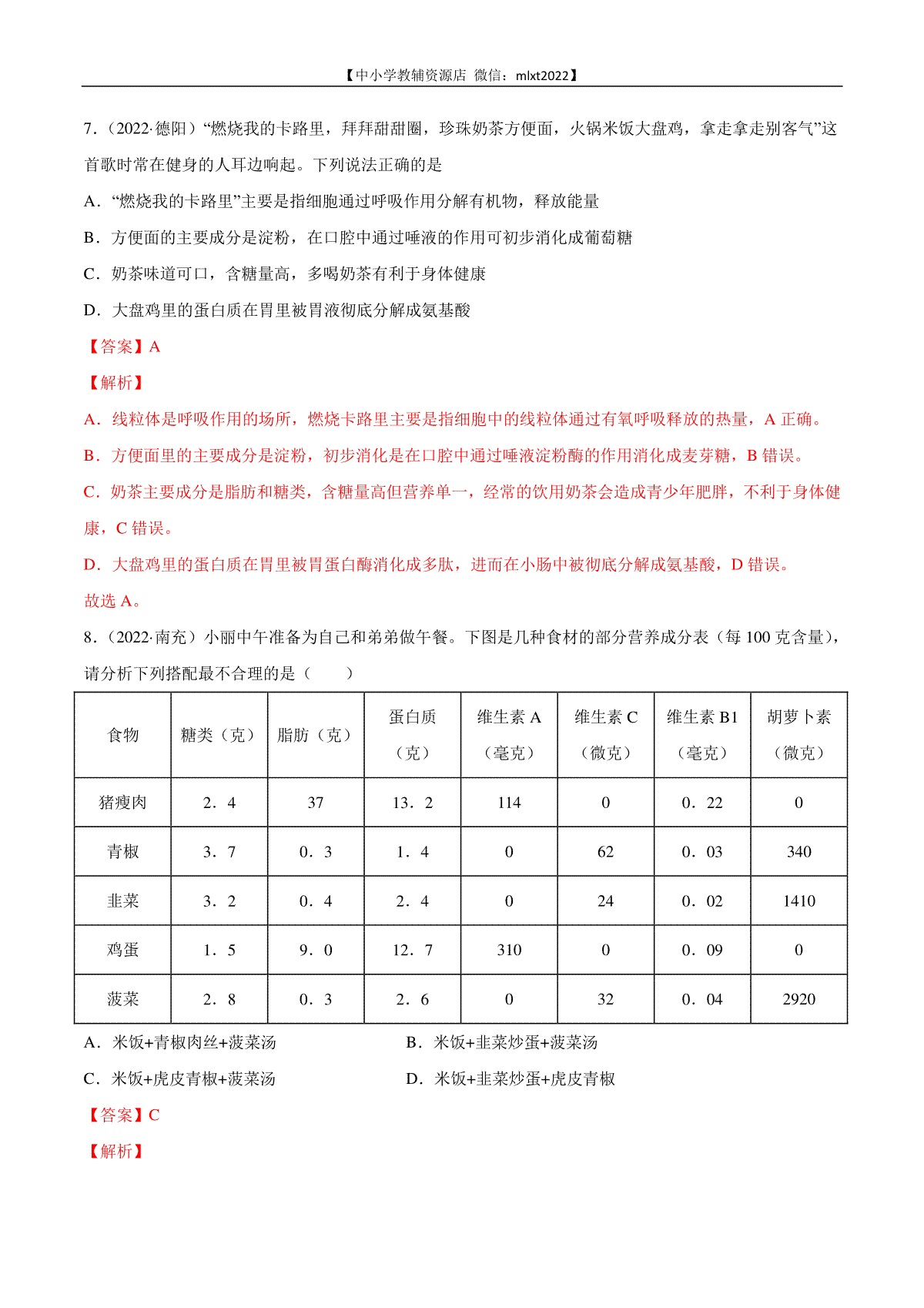 【中小学教辅资源店 微信：mlxt2022】

7．（2022·德阳）“燃烧我的卡路里，拜拜甜甜圈，珍珠奶茶方便面，火锅米饭大盘鸡，拿走拿走别客气”这首歌时常在健身的人耳边响起。下列说法正确的是

A．“燃烧我的卡路里”主要是指细胞通过呼吸作用分解有机物，释放能量

B．方便面的主要成分是淀粉，在口腔中通过唾液的作用可初步消化成葡萄糖

C．奶茶味道可口，含糖量高，多喝奶茶有利于身体健康

D．大盘鸡里的蛋白质在胃里被胃液彻底分解成氨基酸

【答案】A

【解析】

A．线粒体是呼吸作用的场所，燃烧卡路里主要是指细胞中的线粒体通过有氧呼吸释放的热量，A 正确。

B．方便面里的主要成分是淀粉，初步消化是在口腔中通过唾液淀粉酶的作用消化成麦芽糖，B 错误。

C．奶茶主要成分是脂肪和糖类，含糖量高但营养单一，经常的饮用奶茶会造成青少年肥胖，不利于身体健康，C 错误。

D．大盘鸡里的蛋白质在胃里被胃蛋白酶消化成多肽，进而在小肠中被彻底分解成氨基酸，D 错误。

故选 A。

8．（2022·南充）小丽中午准备为自己和弟弟做午餐。下图是几种食材的部分营养成分表（每 100 克含量），请分析下列搭配最不合理的是（　　）

| 食物 | 糖类（克） | 脂肪（克） | 蛋白质（克） | 维生素 A（毫克） | 维生素 C（微克） | 维生素 B1（毫克） | 胡萝卜素（微克） |
|---|---|---|---|---|---|---|---|
| 猪瘦肉 | 2．4 | 37 | 13．2 | 114 | 0 | 0．22 | 0 |
| 青椒 | 3．7 | 0．3 | 1．4 | 0 | 62 | 0．03 | 340 |
| 韭菜 | 3．2 | 0．4 | 2．4 | 0 | 24 | 0．02 | 1410 |
| 鸡蛋 | 1．5 | 9．0 | 12．7 | 310 | 0 | 0．09 | 0 |
| 菠菜 | 2．8 | 0．3 | 2．6 | 0 | 32 | 0．04 | 2920 |

A．米饭+青椒肉丝+菠菜汤

B．米饭+韭菜炒蛋+菠菜汤

C．米饭+虎皮青椒+菠菜汤

D．米饭+韭菜炒蛋+虎皮青椒

【答案】C

【解析】